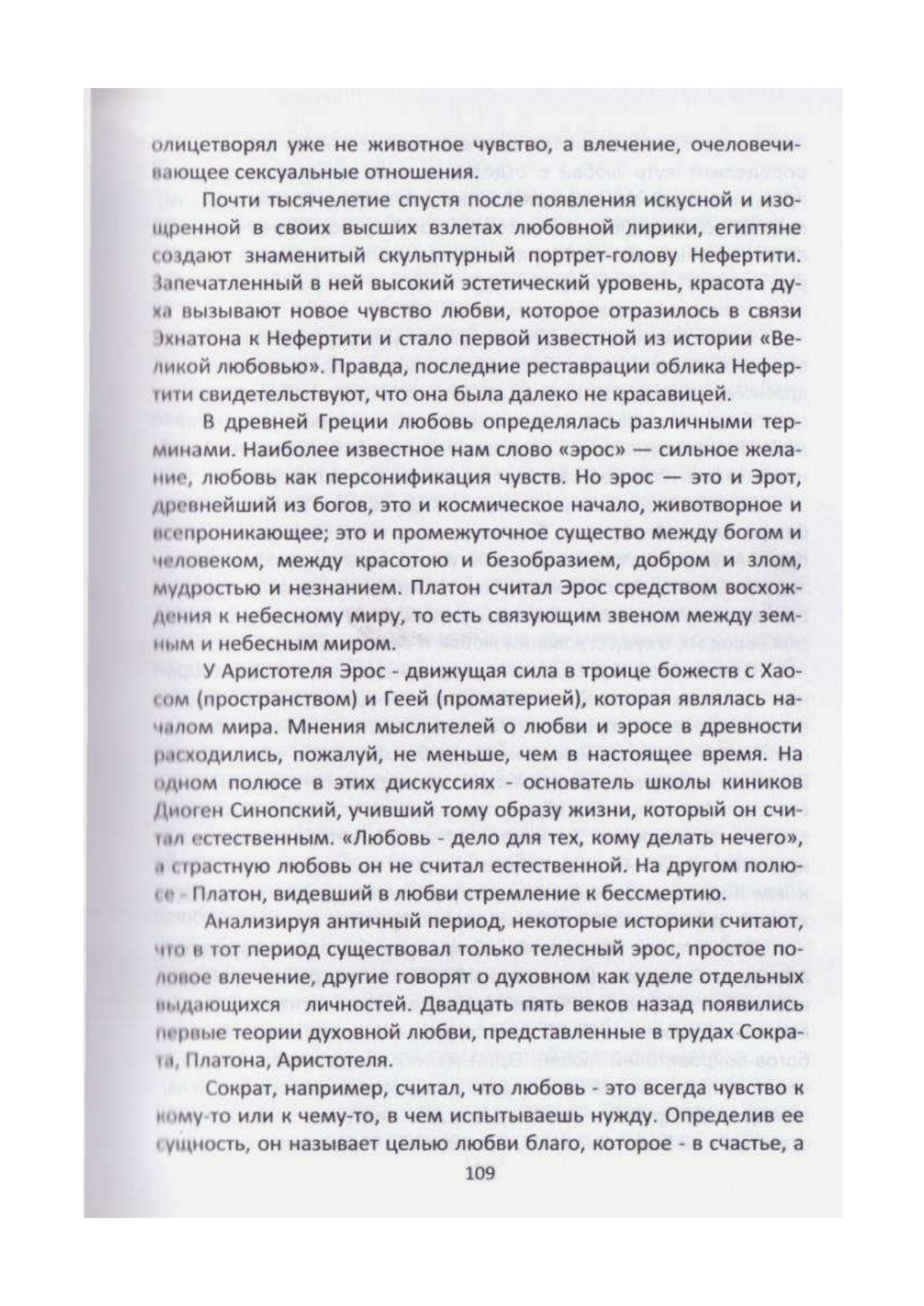 олицетворял уже не животное чувство, а влечение, очеловечивающее сексуальные отношения.

Почти тысячелетие спустя после появления искусной и изощренной в своих высших взлетах любовной лирики, египтяне создают знаменитый скульптурный портрет-голову Нефертити. Запечатленный в ней высокий эстетический уровень, красота духа вызывают новое чувство любви, которое отразилось в связи Эхнатона к Нефертити и стало первой известной из истории «Великой любовью». Правда, последние реставрации облика Нефертити свидетельствуют, что она была далеко не красавицей.

В древней Греции любовь определялась различными терминами. Наиболее известное нам слово «эрос» — сильное желание, любовь как персонификация чувств. Но эрос — это и Эрот, древнейший из богов, это и космическое начало, животворное и всепроникающее; это и промежуточное существо между богом и человеком, между красотою и безобразием, добром и злом, мудростью и незнанием. Платон считал Эрос средством восхождения к небесному миру, то есть связующим звеном между земным и небесным миром.

У Аристотеля Эрос - движущая сила в троице божеств с Хаосом (пространством) и Геей (проматерией), которая являлась началом мира. Мнения мыслителей о любви и эросе в древности расходились, пожалуй, не меньше, чем в настоящее время. На одном полюсе в этих дискуссиях - основатель школы киников Диоген Синопский, учивший тому образу жизни, который он считал естественным. «Любовь - дело для тех, кому делать нечего», а страстную любовь он не считал естественной. На другом полюсе - Платон, видевший в любви стремление к бессмертию.

Анализируя античный период, некоторые историки считают, что в тот период существовал только телесный эрос, простое половое влечение, другие говорят о духовном как уделе отдельных выдающихся личностей. Двадцать пять веков назад появились первые теории духовной любви, представленные в трудах Сократа, Платона, Аристотеля.

Сократ, например, считал, что любовь - это всегда чувство к кому-то или к чему-то, в чем испытываешь нужду. Определив ее сущность, он называет целью любви благо, которое - в счастье, а

109